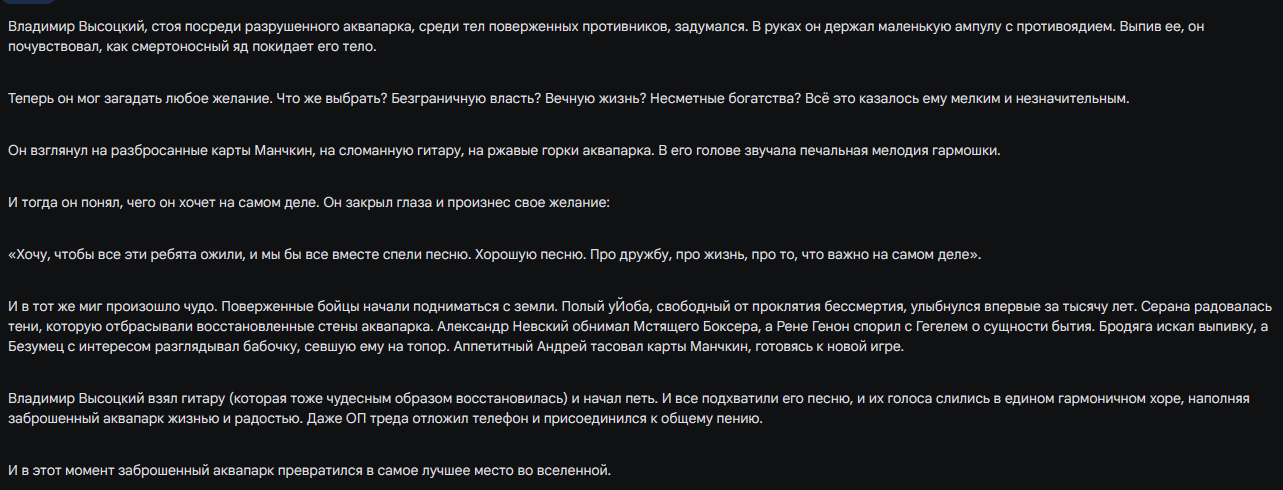 Владимир Высоцкий, стоя посреди разрушенного аквапарка, среди тел поверженных противников, задумался. В руках он держал маленькую ампулу с противоядием. Выпив ее, он почувствовал, как смертоносный яд покидает его тело.

Теперь он мог загадать любое желание. Что же выбрать? Безграничную власть? Вечную жизнь? Несметные богатства? Всё это казалось ему мелким и незначительным.

Он взглянул на разбросанные карты Манчкин, на сломанную гитару, на ржавые горки аквапарка. В его голове звучала печальная мелодия гармошки.

И тогда он понял, чего он хочет на самом деле. Он закрыл глаза и произнес свое желание:

«Хочу, чтобы все эти ребята ожили, и мы бы все вместе спели песню. Хорошую песню. Про дружбу, про жизнь, про то, что важно на самом деле».

И в тот же миг произошло чудо. Поверженные бойцы начали подниматься с земли. Полый уЙоба, свободный от проклятия бессмертия, улыбнулся впервые за тысячу лет. Серана радовалась тени, которую отбрасывали восстановленные стены аквапарка. Александр Невский обнимал Мстящего Боксера, а Рене Генон спорил с Гегелем о сущности бытия. Бродяга искал выпивку, а Безумец с интересом разглядывал бабочку, севшую ему на топор. Аппетитный Андрей тасовал карты Манчкин, готовясь к новой игре.

Владимир Высоцкий взял гитару (которая тоже чудесным образом восстановилась) и начал петь. И все подхватили его песню, и их голоса слились в едином гармоничном хоре, наполняя заброшенный аквапарк жизнью и радостью. Даже ОП треда отложил телефон и присоединился к общему пению.

И в этот момент заброшенный аквапарк превратился в самое лучшее место во вселенной.